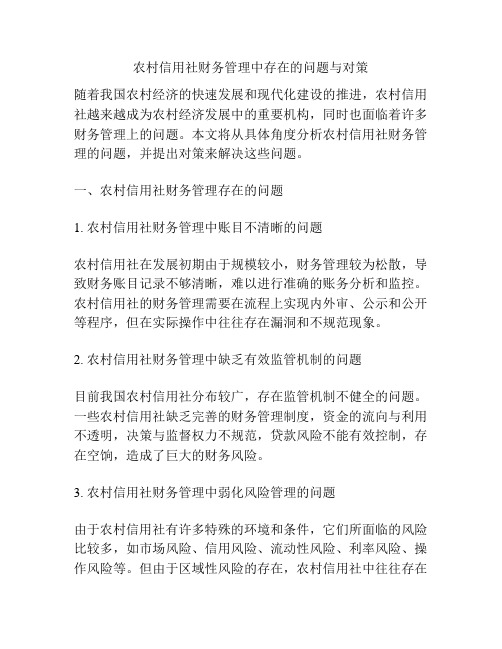 农村信用社财务管理中存在的问题与对策

随着我国农村经济的快速发展和现代化建设的推进，农村信用社越来越成为农村经济发展中的重要机构，同时也面临着许多财务管理上的问题。本文将从具体角度分析农村信用社财务管理的问题，并提出对策来解决这些问题。

一、农村信用社财务管理存在的问题

1. 农村信用社财务管理中账目不清晰的问题

农村信用社在发展初期由于规模较小，财务管理较为松散，导致财务账目记录不够清晰，难以进行准确的账务分析和监控。农村信用社的财务管理需要在流程上实现内外审、公示和公开等程序，但在实际操作中往往存在漏洞和不规范现象。

2. 农村信用社财务管理中缺乏有效监管机制的问题

目前我国农村信用社分布较广，存在监管机制不健全的问题。一些农村信用社缺乏完善的财务管理制度，资金的流向与利用不透明，决策与监督权力不规范，贷款风险不能有效控制，存在空饷，造成了巨大的财务风险。

3. 农村信用社财务管理中弱化风险管理的问题

由于农村信用社有许多特殊的环境和条件，它们所面临的风险比较多，如市场风险、信用风险、流动性风险、利率风险、操作风险等。但由于区域性风险的存在，农村信用社中往往存在